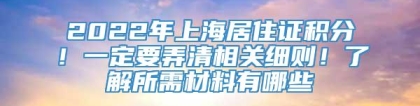 2022年上海居住证积分！一定要弄清相关细则！了解所需材料有哪些